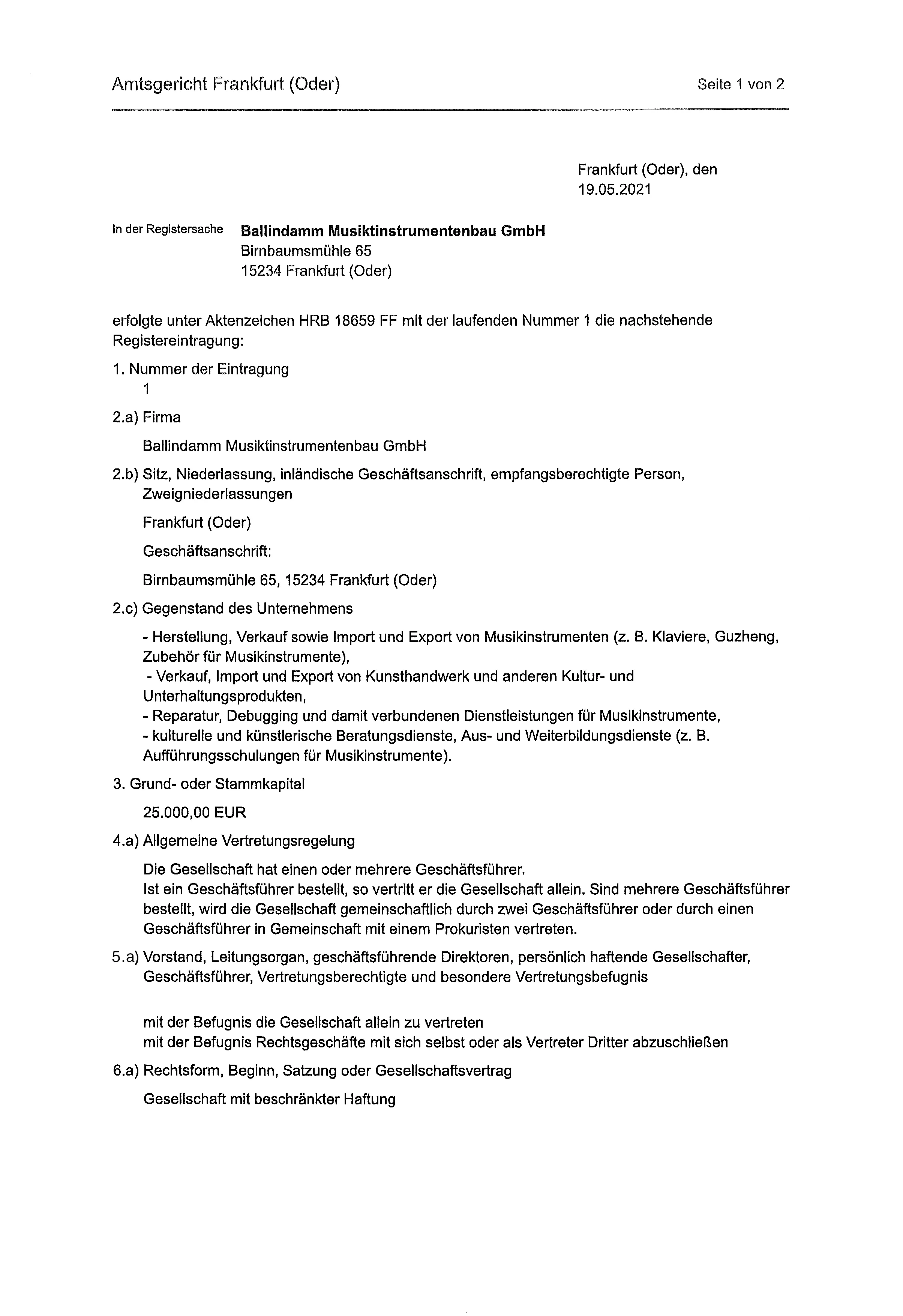 Amtsgericht Frankfurt (Oder)

Seite 1 von 2

Frankfurt (Oder), den 19.05.2021

In der Registersache **Ballindamm Musiktinstrumentenbau GmbH**
Birnbaumsmühle 65
15234 Frankfurt (Oder)

erfolgte unter Aktenzeichen HRB 18659 FF mit der laufenden Nummer 1 die nachstehende Registereintragung:

1. Nummer der Eintragung
1

2.a) Firma

Ballindamm Musiktinstrumentenbau GmbH

2.b) Sitz, Niederlassung, inländische Geschäftsanschrift, empfangsberechtigte Person, Zweigniederlassungen

Frankfurt (Oder)

Geschäftsanschrift:

Birnbaumsmühle 65, 15234 Frankfurt (Oder)

2.c) Gegenstand des Unternehmens

- Herstellung, Verkauf sowie Import und Export von Musikinstrumenten (z. B. Klaviere, Guzheng, Zubehör für Musikinstrumente),
- Verkauf, Import und Export von Kunsthandwerk und anderen Kultur- und Unterhaltungsprodukten,
- Reparatur, Debugging und damit verbundenen Dienstleistungen für Musikinstrumente,
- kulturelle und künstlerische Beratungsdienste, Aus- und Weiterbildungsdienste (z. B. Aufführungsschulungen für Musikinstrumente).

3. Grund- oder Stammkapital

25.000,00 EUR

4.a) Allgemeine Vertretungsregelung

Die Gesellschaft hat einen oder mehrere Geschäftsführer.
Ist ein Geschäftsführer bestellt, so vertritt er die Gesellschaft allein. Sind mehrere Geschäftsführer bestellt, wird die Gesellschaft gemeinschaftlich durch zwei Geschäftsführer oder durch einen Geschäftsführer in Gemeinschaft mit einem Prokuristen vertreten.

5.a) Vorstand, Leitungsorgan, geschäftsführende Direktoren, persönlich haftende Gesellschafter, Geschäftsführer, Vertretungsberechtigte und besondere Vertretungsbefugnis

mit der Befugnis die Gesellschaft allein zu vertreten
mit der Befugnis Rechtsgeschäfte mit sich selbst oder als Vertreter Dritter abzuschließen

6.a) Rechtsform, Beginn, Satzung oder Gesellschaftsvertrag

Gesellschaft mit beschränkter Haftung